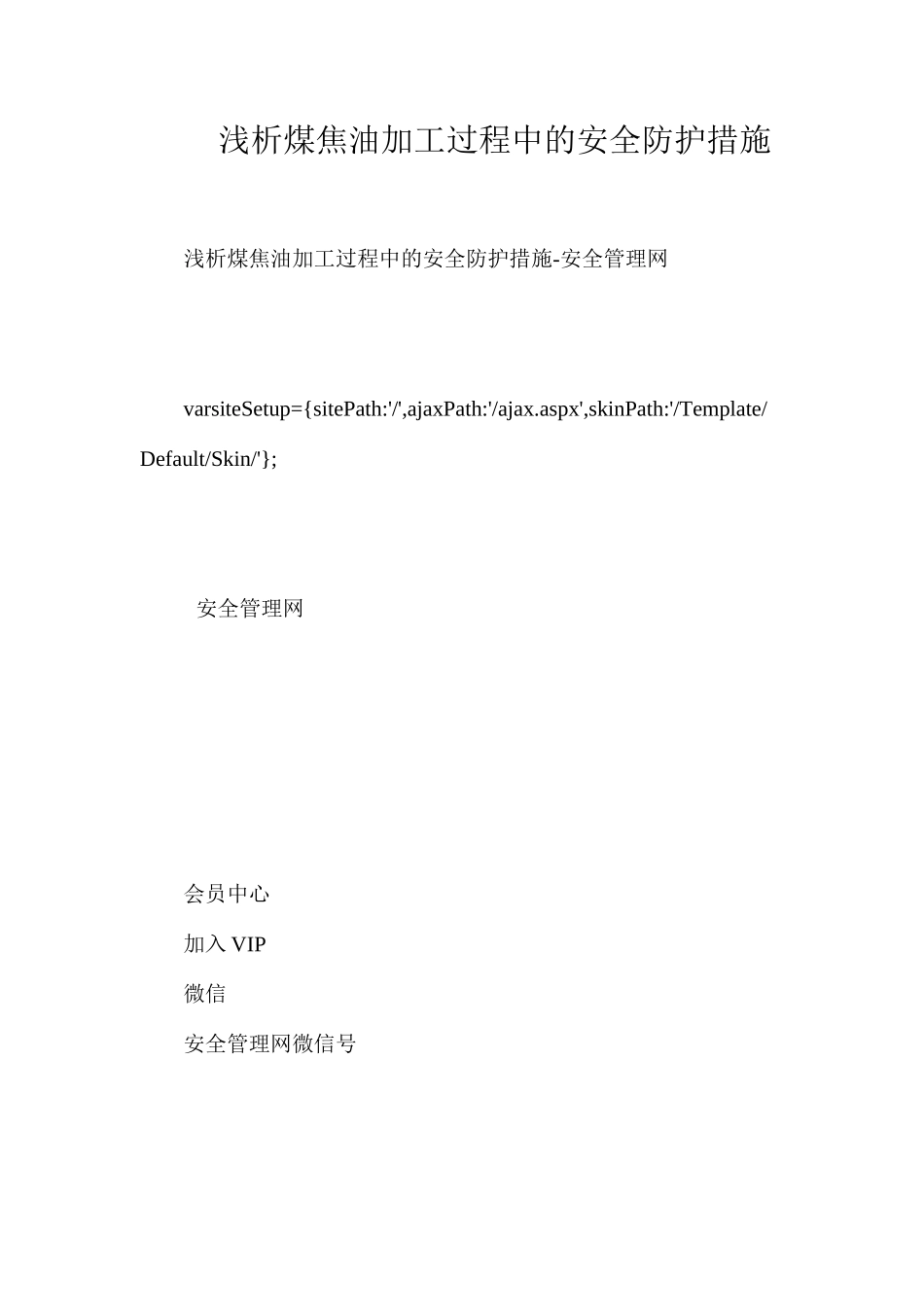 浅析煤焦油加工过程中的安全防护措施

浅析煤焦油加工过程中的安全防护措施-安全管理网

varsiteSetup={sitePath:'/',ajaxPath:'/ajax.aspx',skinPath:'/Template/Default/Skin/'};

安全管理网

会员中心

加入 VIP

微信

安全管理网微信号